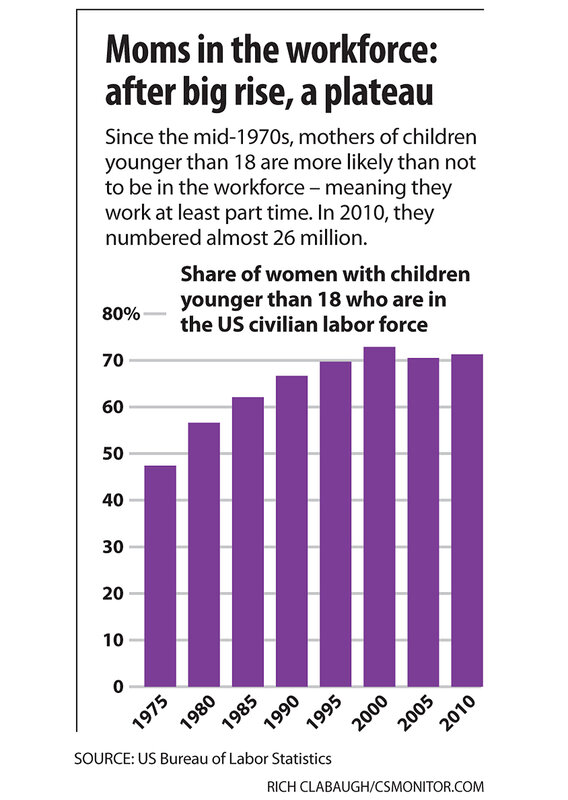 Moms in the workforce: after big rise, a plateau

Since the mid-1970s, mothers of children younger than 18 are more likely than not to be in the workforce – meaning they work at least part time. In 2010, they numbered almost 26 million.

Share of women with children younger than 18 who are in the US civilian labor force

80%
70
60
50
40
30
20
10
0

1975
1980
1985
1990
1995
2000
2005
2010

SOURCE: US Bureau of Labor Statistics

RICH CLABAUGH/CSMONITOR.COM